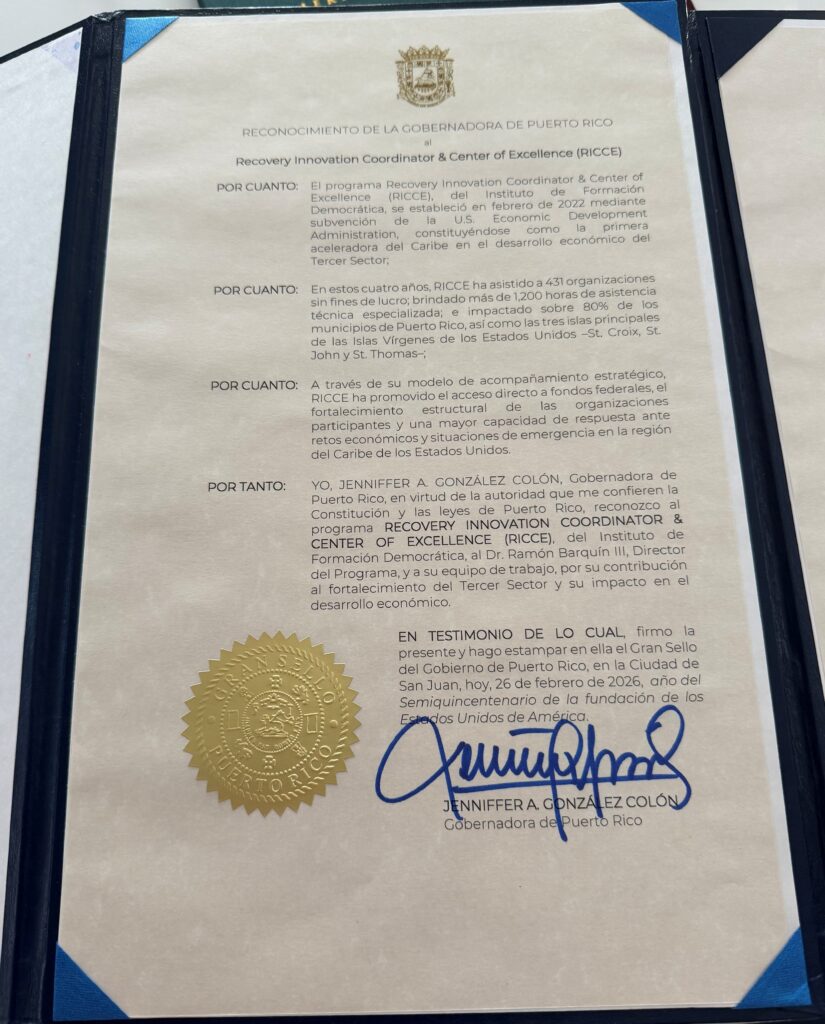 RECONOCIMIENTO DE LA GOBERNADORA DE PUERTO RICO
al
Recovery Innovation Coordinator & Center of Excellence (RICCE)

POR CUANTO: El programa Recovery Innovation Coordinator & Center of Excellence (RICCE), del Instituto de Formación Democrática, se estableció en febrero de 2022 mediante subvención de la U.S. Economic Development Administration, constituyéndose como la primera aceleradora del Caribe en el desarrollo económico del Tercer Sector;

POR CUANTO: En estos cuatro años, RICCE ha asistido a 431 organizaciones sin fines de lucro; brindado más de 1,200 horas de asistencia técnica especializada; e impactado sobre 80% de los municipios de Puerto Rico, así como las tres islas principales de las Islas Vírgenes de los Estados Unidos –St. Croix, St. John y St. Thomas–;

POR CUANTO: A través de su modelo de acompañamiento estratégico, RICCE ha promovido el acceso directo a fondos federales, el fortalecimiento estructural de las organizaciones participantes y una mayor capacidad de respuesta ante retos económicos y situaciones de emergencia en la región del Caribe de los Estados Unidos.

POR TANTO: YO, JENNIFFER A. GONZÁLEZ COLÓN, Gobernadora de Puerto Rico, en virtud de la autoridad que me confieren la Constitución y las leyes de Puerto Rico, reconozco al programa RECOVERY INNOVATION COORDINATOR & CENTER OF EXCELLENCE (RICCE), del Instituto de Formación Democrática, al Dr. Ramón Barquín III, Director del Programa, y a su equipo de trabajo, por su contribución al fortalecimiento del Tercer Sector y su impacto en el desarrollo económico.

EN TESTIMONIO DE LO CUAL, firmo la presente y hago estampar en ella el Gran Sello del Gobierno de Puerto Rico, en la Ciudad de San Juan, hoy, 26 de febrero de 2026, año del Semiquincentenario de la fundación de los Estados Unidos de América.

GRAN SELLO PUERTO RICO

JENNIFFER A. GONZÁLEZ COLÓN
Gobernadora de Puerto Rico